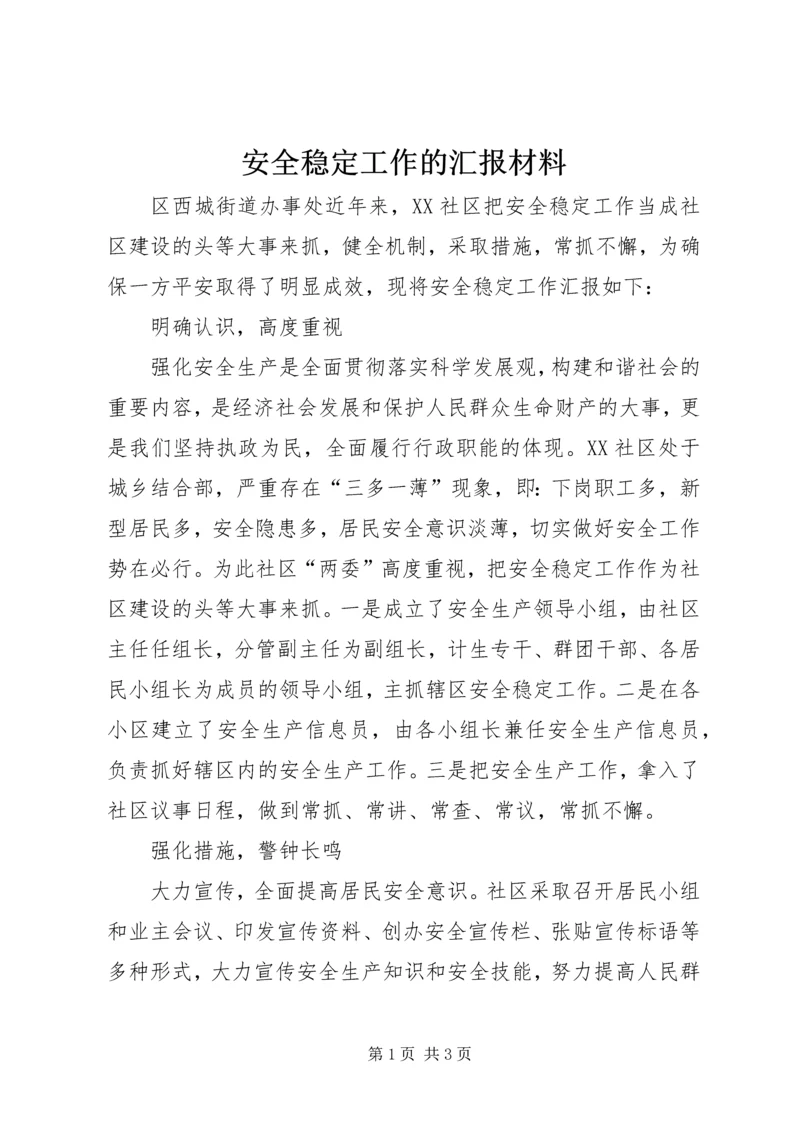 安全稳定工作的汇报材料

区西城街道办事处近年来，XX社区把安全稳定工作当成社区建设的头等大事来抓，健全机制，采取措施，常抓不懈，为确保一方平安取得了明显成效，现将安全稳定工作汇报如下：

明确认识，高度重视

强化安全生产是全面贯彻落实科学发展观，构建和谐社会的重要内容，是经济社会发展和保护人民群众生命财产的大事，更是我们坚持执政为民，全面履行行政职能的体现。XX社区处于城乡结合部，严重存在“三多一薄”现象，即：下岗职工多，新型居民多，安全隐患多，居民安全意识淡薄，切实做好安全工作势在必行。为此社区“两委”高度重视，把安全稳定工作作为社区建设的头等大事来抓。一是成立了安全生产领导小组，由社区主任任组长，分管副主任为副组长，计生专干、群团干部、各居民小组长为成员的领导小组，主抓辖区安全稳定工作。二是在各小区建立了安全生产信息员，由各小组长兼任安全生产信息员，负责抓好辖区内的安全生产工作。三是把安全生产工作，拿入了社区议事日程，做到常抓、常讲、常查、常议，常抓不懈。

强化措施，警钟长鸣

大力宣传，全面提高居民安全意识。社区采取召开居民小组和业主会议、印发宣传资料、创办安全宣传栏、张贴宣传标语等多种形式，大力宣传安全生产知识和安全技能，努力提高人民群

第1页 共3页